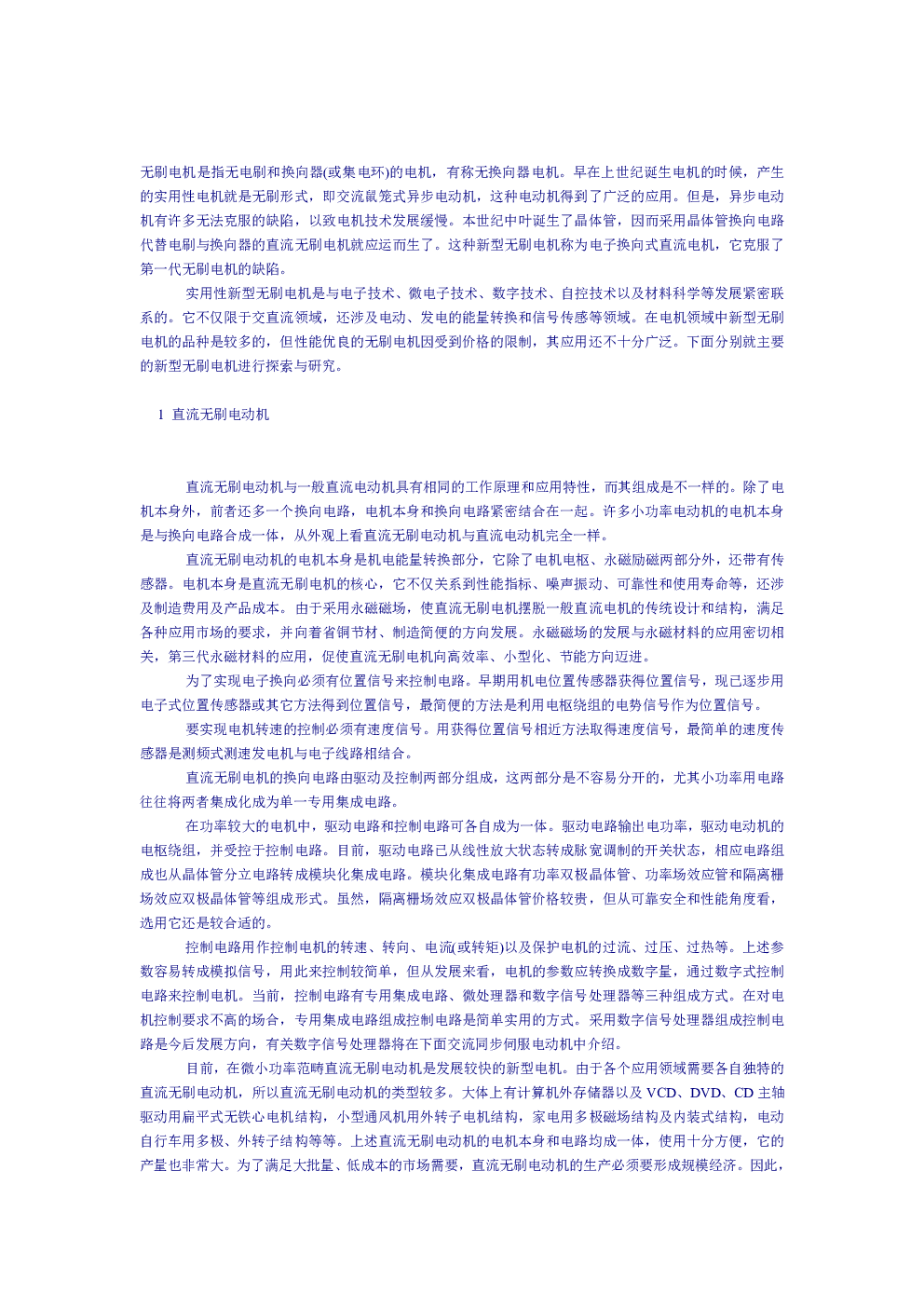 无刷电机是指无电刷和换向器(或集电环)的电机，有称无换向器电机。早在上世纪诞生电机的时候，产生的实用性电机就是无刷形式，即交流鼠笼式异步电动机，这种电动机得到了广泛的应用。但是，异步电动机有许多无法克服的缺陷，以致电机技术发展缓慢。本世纪中叶诞生了晶体管，因而采用晶体管换向电路代替电刷与换向器的直流无刷电机就应运而生了。这种新型无刷电机称为电子换向式直流电机，它克服了第一代无刷电机的缺陷。

实用性新型无刷电机是与电子技术、微电子技术、数字技术、自控技术以及材料科学等发展紧密联系的。它不仅限于交直流领域，还涉及电动、发电的能量转换和信号传感等领域。在电机领域中新型无刷电机的品种是较多的，但性能优良的无刷电机因受到价格的限制，其应用还不十分广泛。下面分别就主要的新型无刷电机进行探索与研究。

1 直流无刷电动机

直流无刷电动机与一般直流电动机具有相同的工作原理和应用特性，而其组成是不一样的。除了电机本身外，前者还多一个换向电路，电机本身和换向电路紧密结合在一起。许多小功率电动机的电机本身是与换向电路合成一体，从外观上看直流无刷电动机与直流电动机完全一样。

直流无刷电动机的电机本身是机电能量转换部分，它除了电机电枢、永磁励磁两部分外，还带有传感器。电机本身是直流无刷电机的核心，它不仅关系到性能指标、噪声振动、可靠性和使用寿命等，还涉及制造费用及产品成本。由于采用永磁磁场，使直流无刷电机摆脱一般直流电机的传统设计和结构，满足各种应用市场的要求，并向着省铜节材、制造简便的方向发展。永磁磁场的发展与永磁材料的应用密切相关，第三代永磁材料的应用，促使直流无刷电机向高效率、小型化、节能方向迈进。

为了实现电子换向必须有位置信号来控制电路。早期用机电位置传感器获得位置信号，现已逐步用电子式位置传感器或其它方法得到位置信号，最简便的方法是利用电枢绕组的电势信号作为位置信号。

要实现电机转速的控制必须有速度信号。用获得位置信号相近方法取得速度信号，最简单的速度传感器是测频式测速发电机与电子线路相结合。

直流无刷电机的换向电路由驱动及控制两部分组成，这两部分是不容易分开的，尤其小功率用电路往往将两者集成化成为单一专用集成电路。

在功率较大的电机中，驱动电路和控制电路可各自成为一体。驱动电路输出电功率，驱动电动机的电枢绕组，并受控于控制电路。目前，驱动电路已从线性放大状态转成脉宽调制的开关状态，相应电路组成也从晶体管分立电路转成模块化集成电路。模块化集成电路有功率双极晶体管、功率场效应管和隔离栅场效应双极晶体管等组成形式。虽然，隔离栅场效应双极晶体管价格较贵，但从可靠安全和性能角度看，选用它还是较合适的。

控制电路用作控制电机的转速、转向、电流(或转矩)以及保护电机的过流、过压、过热等。上述参数容易转成模拟信号，用此来控制较简单，但从发展来看，电机的参数应转换成数字量，通过数字式控制电路来控制电机。当前，控制电路有专用集成电路、微处理器和数字信号处理器等三种组成方式。在对电机控制要求不高的场合，专用集成电路组成控制电路是简单实用的方式。采用数字信号处理器组成控制电路是今后发展方向，有关数字信号处理器将在下面交流同步伺服电动机中介绍。

目前，在微小功率范畴直流无刷电动机是发展较快的新型电机。由于各个应用领域需要各自独特的直流无刷电动机，所以直流无刷电动机的类型较多。大体上有计算机外存储器以及 VCD、DVD、CD 主轴驱动用扁平式无铁心电机结构，小型通风机用外转子电机结构，家电用多极磁场结构及内装式结构，电动自行车用多极、外转子结构等等。上述直流无刷电动机的电机本身和电路均成一体，使用十分方便，它的产量也非常大。为了满足大批量、低成本的市场需要，直流无刷电动机的生产必须要形成规模经济。因此，